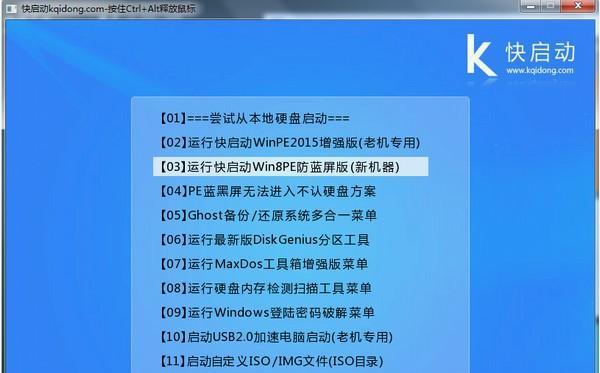 快启动kqidong.com-按住Ctrl+Alt释放鼠标

K 快启动
www.kqidong.com

【01】===尝试从本地硬盘启动===
【02】运行快启动WinPE2015增强版(老机专用)
【03】运行快启动Win8PE防蓝屏版(新机器)
【04】PE蓝黑屏无法进入不认硬盘方案
【05】Ghost备份/还原系统多合一菜单
【06】运行最新版DiskGenius分区工具
【07】运行MaxDos工具箱增强版菜单
【08】运行硬盘内存检测扫描工具菜单
【09】运行Windows登陆密码破解菜单
【10】启动USB2.0加速电脑启动(老机专用)
【11】启动自定义ISO/IMG文件(ISO目录)